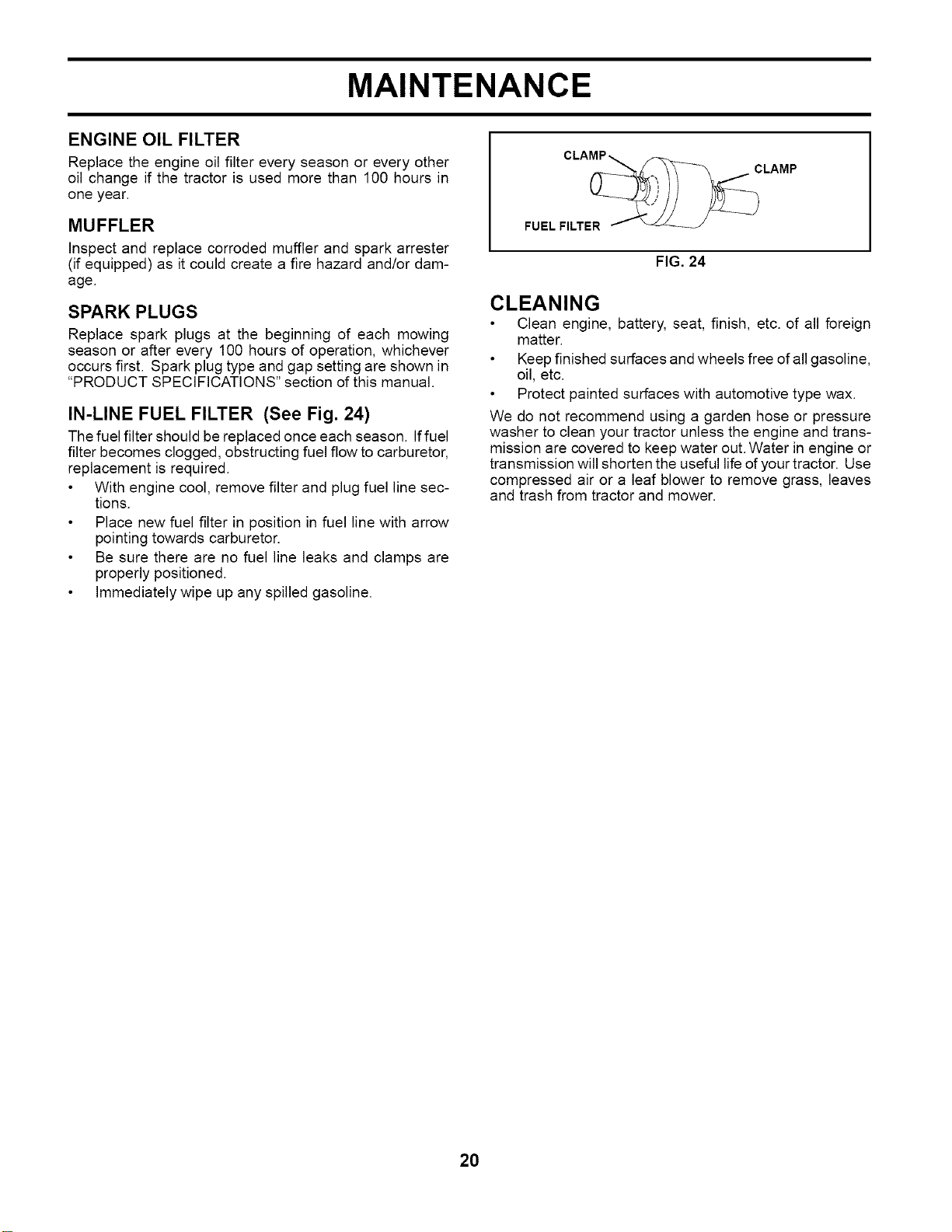 MAINTENANCE

ENGINE OIL FILTER

Replace the engine oil filter every season or every other oil change if the tractor is used more than 100 hours in one year.

MUFFLER

Inspect and replace corroded muffler and spark arrester (if equipped) as it could create a fire hazard and/or damage.

SPARK PLUGS

Replace spark plugs at the beginning of each mowing season or after every 100 hours of operation, whichever occurs first. Spark plug type and gap setting are shown in "PRODUCT SPECIFICATIONS" section of this manual.

IN-LINE FUEL FILTER (See Fig. 24)

The fuel filter should be replaced once each season. If fuel filter becomes clogged, obstructing fuel flow to carburetor, replacement is required.

• With engine cool, remove filter and plug fuel line sections.
• Place new fuel filter in position in fuel line with arrow pointing towards carburetor.
• Be sure there are no fuel line leaks and clamps are properly positioned.
• Immediately wipe up any spilled gasoline.

CLAMP
CLAMP
FUEL FILTER

FIG. 24

CLEANING

• Clean engine, battery, seat, finish, etc. of all foreign matter.
• Keep finished surfaces and wheels free of all gasoline, oil, etc.
• Protect painted surfaces with automotive type wax.

We do not recommend using a garden hose or pressure washer to clean your tractor unless the engine and transmission are covered to keep water out. Water in engine or transmission will shorten the useful life of your tractor. Use compressed air or a leaf blower to remove grass, leaves and trash from tractor and mower.

20